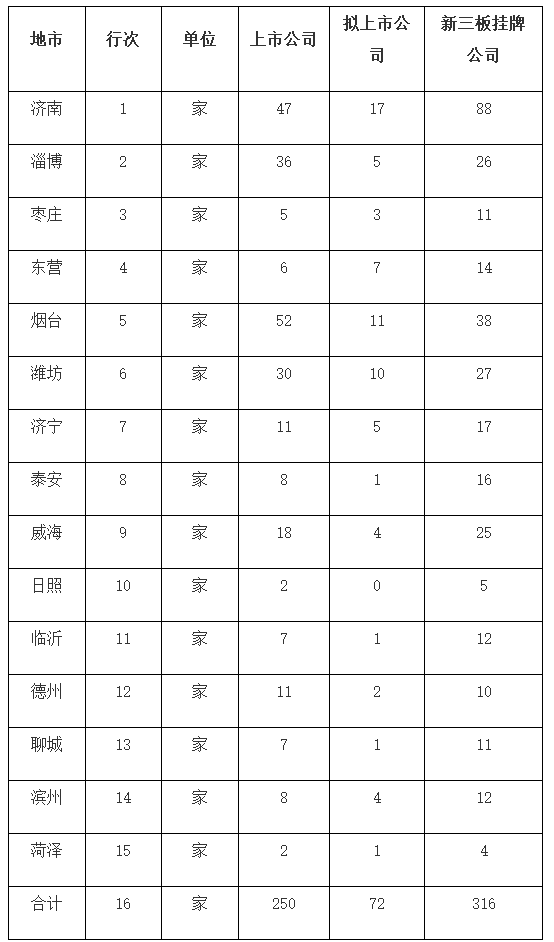 | 地市 | 行次 | 单位 | 上市公司 | 拟上市公司 | 新三板挂牌公司 |
|---|---|---|---|---|---|
| 济南 | 1 | 家 | 47 | 17 | 88 |
| 淄博 | 2 | 家 | 36 | 5 | 26 |
| 枣庄 | 3 | 家 | 5 | 3 | 11 |
| 东营 | 4 | 家 | 6 | 7 | 14 |
| 烟台 | 5 | 家 | 52 | 11 | 38 |
| 潍坊 | 6 | 家 | 30 | 10 | 27 |
| 济宁 | 7 | 家 | 11 | 5 | 17 |
| 泰安 | 8 | 家 | 8 | 1 | 16 |
| 威海 | 9 | 家 | 18 | 4 | 25 |
| 日照 | 10 | 家 | 2 | 0 | 5 |
| 临沂 | 11 | 家 | 7 | 1 | 12 |
| 德州 | 12 | 家 | 11 | 2 | 10 |
| 聊城 | 13 | 家 | 7 | 1 | 11 |
| 滨州 | 14 | 家 | 8 | 4 | 12 |
| 菏泽 | 15 | 家 | 2 | 1 | 4 |
| 合计 | 16 | 家 | 250 | 72 | 316 |